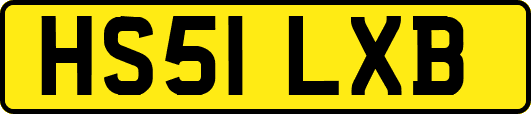 HS51 LXB